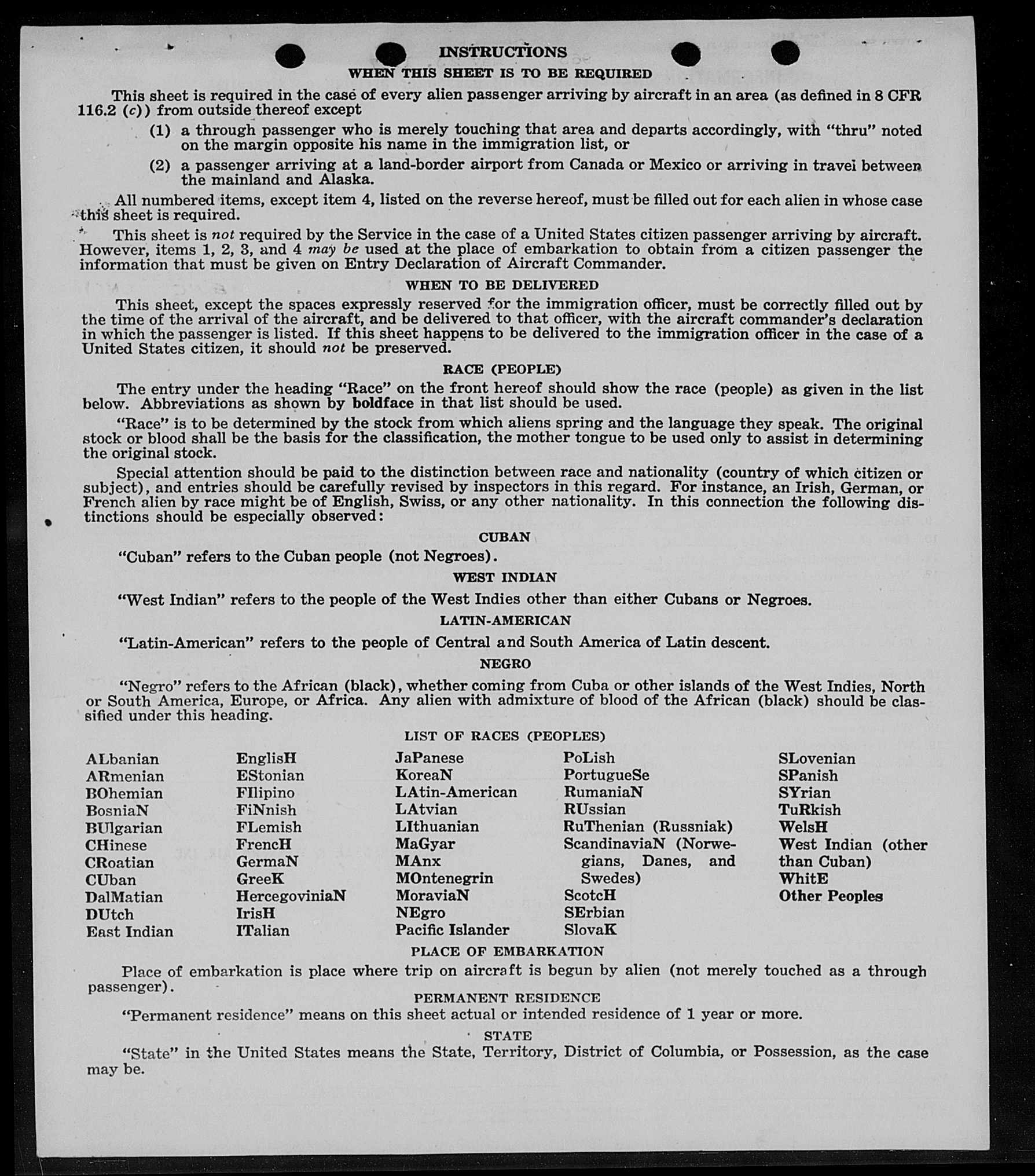 INSTRUCTIONS
WHEN THIS SHEET IS TO BE REQUIRED

This sheet is required in the case of every alien passenger arriving by aircraft in an area (as defined in 8 CFR 116.2 (c)) from outside thereof except

(1) a through passenger who is merely touching that area and departs accordingly, with "thru" noted on the margin opposite his name in the immigration list, or

(2) a passenger arriving at a land-border airport from Canada or Mexico or arriving in travel between the mainland and Alaska.

All numbered items, except item 4, listed on the reverse hereof, must be filled out for each alien in whose case this sheet is required.

This sheet is not required by the Service in the case of a United States citizen passenger arriving by aircraft. However, items 1, 2, 3, and 4 may be used at the place of embarkation to obtain from a citizen passenger the information that must be given on Entry Declaration of Aircraft Commander.

WHEN TO BE DELIVERED

This sheet, except the spaces expressly reserved for the immigration officer, must be correctly filled out by the time of the arrival of the aircraft, and be delivered to that officer, with the aircraft commander's declaration in which the passenger is listed. If this sheet happens to be delivered to the immigration officer in the case of a United States citizen, it should not be preserved.

RACE (PEOPLE)

The entry under the heading "Race" on the front hereof should show the race (people) as given in the list below. Abbreviations as shown by boldface in that list should be used.

"Race" is to be determined by the stock from which aliens spring and the language they speak. The original stock or blood shall be the basis for the classification, the mother tongue to be used only to assist in determining the original stock.

Special attention should be paid to the distinction between race and nationality (country of which citizen or subject), and entries should be carefully revised by inspectors in this regard. For instance, an Irish, German, or French alien by race might be of English, Swiss, or any other nationality. In this connection the following distinctions should be especially observed:

CUBAN

"Cuban" refers to the Cuban people (not Negroes).

WEST INDIAN

"West Indian" refers to the people of the West Indies other than either Cubans or Negroes.

LATIN-AMERICAN

"Latin-American" refers to the people of Central and South America of Latin descent.

NEGRO

"Negro" refers to the African (black), whether coming from Cuba or other islands of the West Indies, North or South America, Europe, or Africa. Any alien with admixture of blood of the African (black) should be classified under this heading.

LIST OF RACES (PEOPLES)

ALbanian
ARmenian
BOhemian
BosniaN
BUlgarian
CHinese
CRoatian
CUban
DalMatian
DUtch
East Indian

EnglisH
EStonian
FIlipino
FiNnish
FLemish
FrencH
GermaN
GreeK
HercegoviniaN
IrisH
ITalian

JaPanese
KoreaN
LAtin-American
LAtvian
LIthuanian
MaGyar
MAnx
MOntenegrin
MoraviaN
NEgro
Pacific Islander

PoLish
PortugueSe
RumaniaN
RUssian
RuThenian (Russniak)
ScandinaviaN (Norwegians, Danes, and Swedes)
ScotcH
SErbian
SlovaK

SLovenian
SPanish
SYrian
TuRkish
WelsH
West Indian (other than Cuban)
WhitE
Other Peoples

PLACE OF EMBARKATION

Place of embarkation is place where trip on aircraft is begun by alien (not merely touched as a through passenger).

PERMANENT RESIDENCE

"Permanent residence" means on this sheet actual or intended residence of 1 year or more.

STATE

"State" in the United States means the State, Territory, District of Columbia, or Possession, as the case may be.